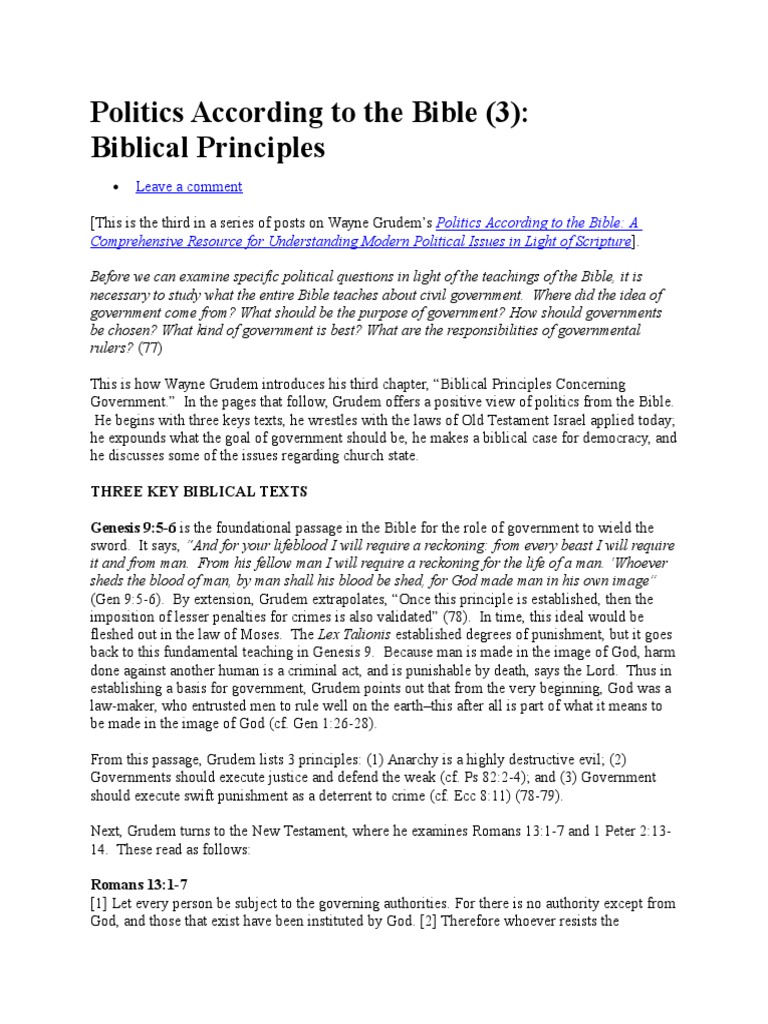 Politics According to the Bible (3): Biblical Principles

• Leave a comment

[This is the third in a series of posts on Wayne Grudem's Politics According to the Bible: A Comprehensive Resource for Understanding Modern Political Issues in Light of Scripture].

Before we can examine specific political questions in light of the teachings of the Bible, it is necessary to study what the entire Bible teaches about civil government. Where did the idea of government come from? What should be the purpose of government? How should governments be chosen? What kind of government is best? What are the responsibilities of governmental rulers? (77)

This is how Wayne Grudem introduces his third chapter, "Biblical Principles Concerning Government." In the pages that follow, Grudem offers a positive view of politics from the Bible. He begins with three keys texts, he wrestles with the laws of Old Testament Israel applied today; he expounds what the goal of government should be, he makes a biblical case for democracy, and he discusses some of the issues regarding church state.

THREE KEY BIBLICAL TEXTS

Genesis 9:5-6 is the foundational passage in the Bible for the role of government to wield the sword. It says, "And for your lifeblood I will require a reckoning: from every beast I will require it and from man. From his fellow man I will require a reckoning for the life of a man. 'Whoever sheds the blood of man, by man shall his blood be shed, for God made man in his own image" (Gen 9:5-6). By extension, Grudem extrapolates, "Once this principle is established, then the imposition of lesser penalties for crimes is also validated" (78). In time, this ideal would be fleshed out in the law of Moses. The Lex Talionis established degrees of punishment, but it goes back to this fundamental teaching in Genesis 9. Because man is made in the image of God, harm done against another human is a criminal act, and is punishable by death, says the Lord. Thus in establishing a basis for government, Grudem points out that from the very beginning, God was a law-maker, who entrusted men to rule well on the earth–this after all is part of what it means to be made in the image of God (cf. Gen 1:26-28).

From this passage, Grudem lists 3 principles: (1) Anarchy is a highly destructive evil; (2) Governments should execute justice and defend the weak (cf. Ps 82:2-4); and (3) Government should execute swift punishment as a deterrent to crime (cf. Ecc 8:11) (78-79).

Next, Grudem turns to the New Testament, where he examines Romans 13:1-7 and 1 Peter 2:13-14. These read as follows:

Romans 13:1-7
[1] Let every person be subject to the governing authorities. For there is no authority except from God, and those that exist have been instituted by God. [2] Therefore whoever resists the